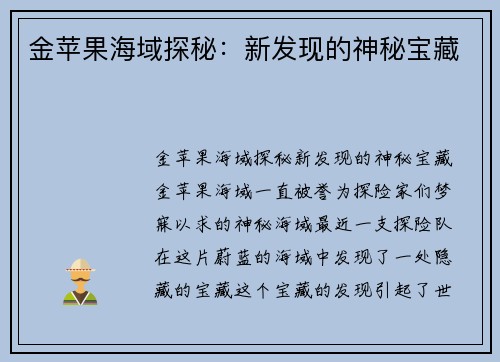 金苹果海域探秘：新发现的神秘宝藏

金苹果海域探秘新发现的神秘宝藏金苹果海域一直被誉为探险家们梦寐以求的神秘海域最近一支探险队在这片蔚蓝的海域中发现了一处隐藏的宝藏这个宝藏的发现引起了世